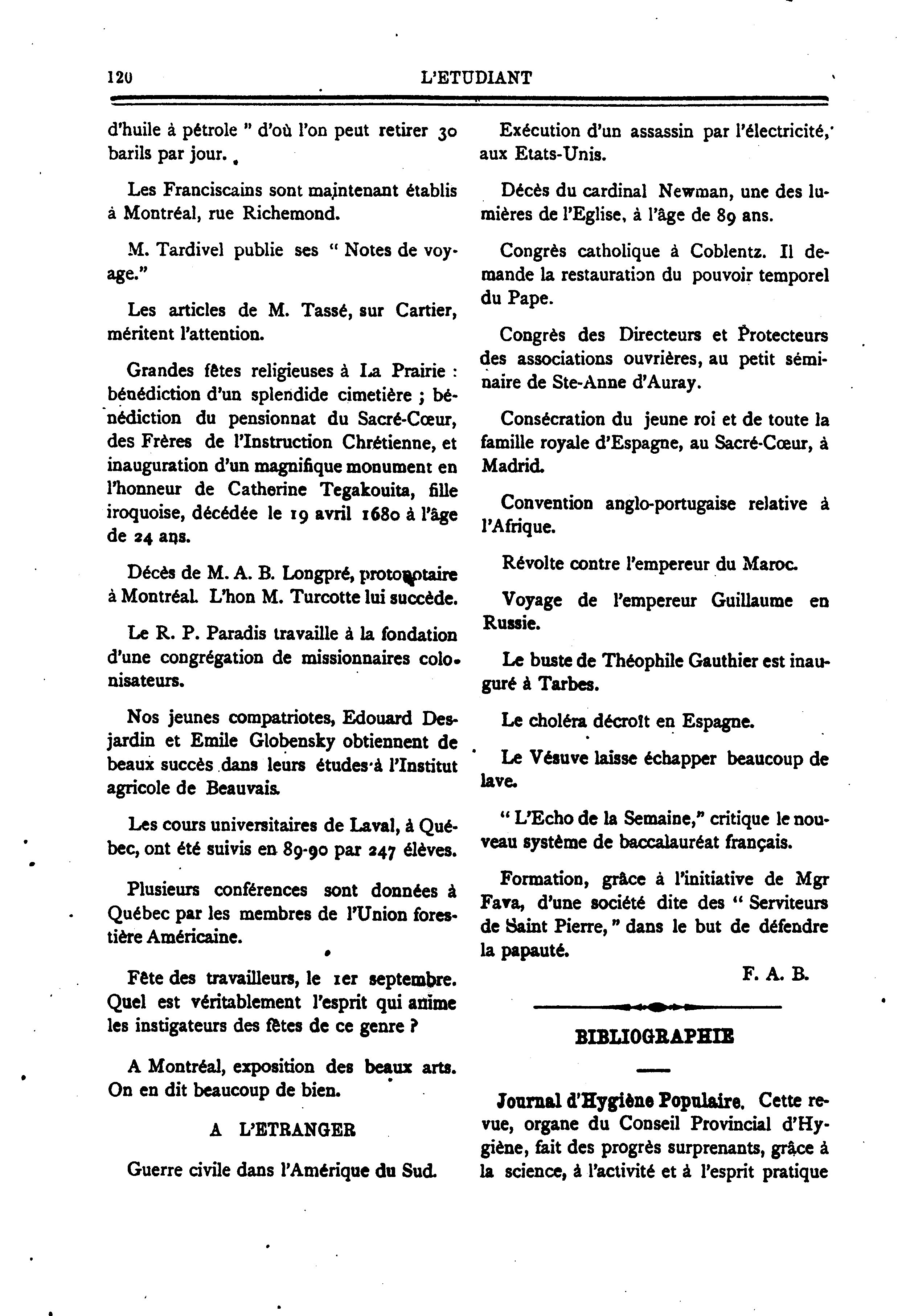 120 L'ETUDIANT

d'huile à pétrole " d'où l'on peut retirer 30 barils par jour.

Les Franciscains sont maintenant établis à Montréal, rue Richemond.

M. Tardivel publie ses " Notes de voyage."

Les articles de M. Tassé, sur Cartier, méritent l'attention.

Grandes fêtes religieuses à La Prairie : bénédiction d'un splendide cimetière ; bénédiction du pensionnat du Sacré-Cœur, des Frères de l'Instruction Chrétienne, et inauguration d'un magnifique monument en l'honneur de Catherine Tegakouita, fille iroquoise, décédée le 19 avril 1680 à l'âge de 24 ans.

Décès de M. A. B. Longpré, protonotaire à Montréal. L'hon M. Turcotte lui succède.

Le R. P. Paradis travaille à la fondation d'une congrégation de missionnaires colonisateurs.

Nos jeunes compatriotes, Edouard Desjardin et Emile Globensky obtiennent de beaux succès dans leurs études à l'Institut agricole de Beauvais.

Les cours universitaires de Laval, à Québec, ont été suivis en 89-90 par 247 élèves.

Plusieurs conférences sont données à Québec par les membres de l'Union forestière Américaine.

Fête des travailleurs, le 1er septembre. Quel est véritablement l'esprit qui anime les instigateurs des fêtes de ce genre ?

A Montréal, exposition des beaux arts. On en dit beaucoup de bien.

A L'ETRANGER

Guerre civile dans l'Amérique du Sud.

Exécution d'un assassin par l'électricité, aux Etats-Unis.

Décès du cardinal Newman, une des lumières de l'Eglise, à l'âge de 89 ans.

Congrès catholique à Coblentz. Il demande la restauration du pouvoir temporel du Pape.

Congrès des Directeurs et Protecteurs des associations ouvrières, au petit séminaire de Ste-Anne d'Auray.

Consécration du jeune roi et de toute la famille royale d'Espagne, au Sacré-Cœur, à Madrid.

Convention anglo-portugaise relative à l'Afrique.

Révolte contre l'empereur du Maroc.

Voyage de l'empereur Guillaume en Russie.

Le buste de Théophile Gauthier est inauguré à Tarbes.

Le choléra décroît en Espagne.

Le Vésuve laisse échapper beaucoup de lave.

" L'Echo de la Semaine," critique le nouveau système de baccalauréat français.

Formation, grâce à l'initiative de Mgr Fava, d'une société dite des " Serviteurs de Saint Pierre, " dans le but de défendre la papauté.

F. A. B.

BIBLIOGRAPHIE

Journal d'Hygiène Populaire. Cette revue, organe du Conseil Provincial d'Hygiène, fait des progrès surprenants, grâce à la science, à l'activité et à l'esprit pratique